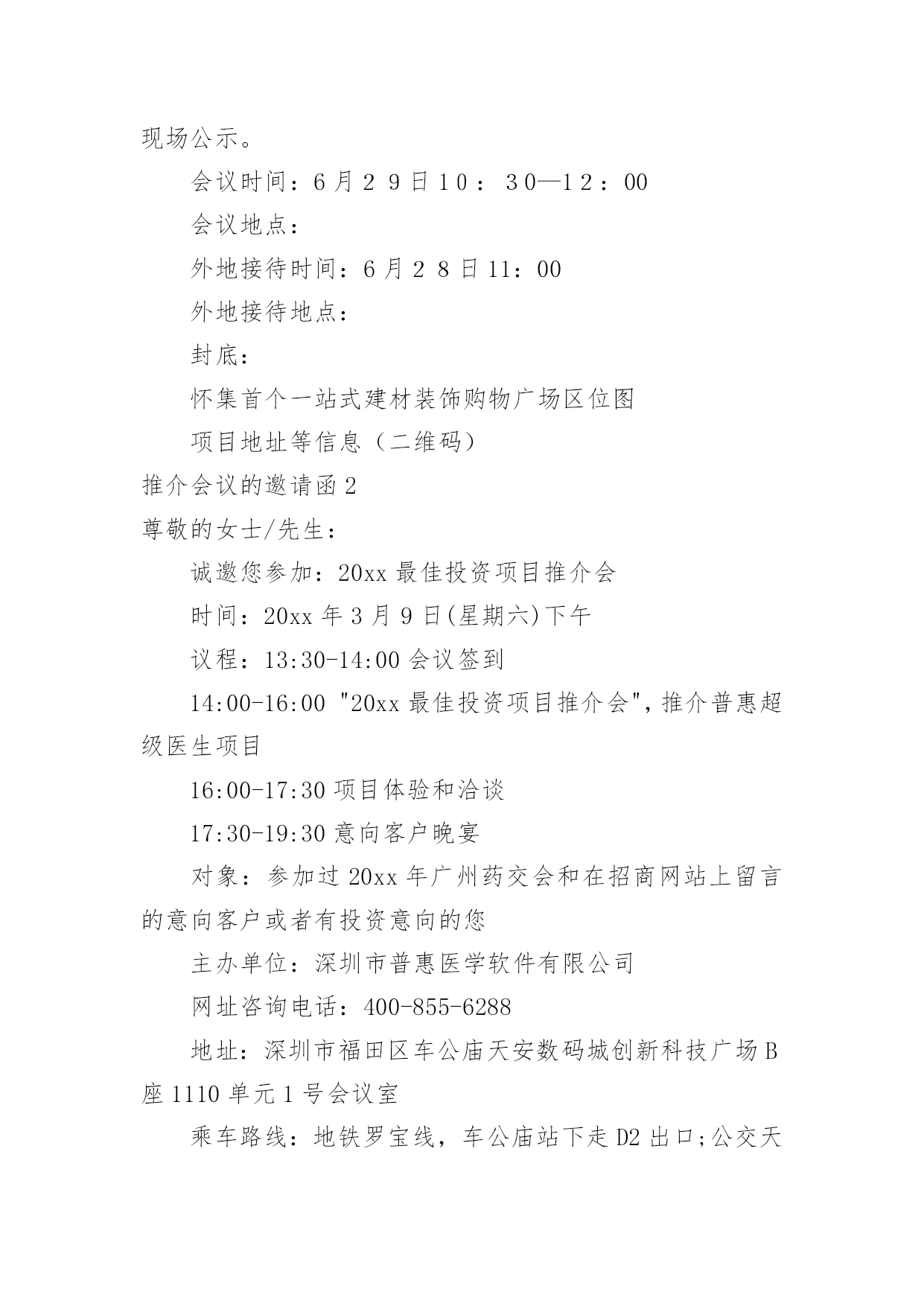 现场公示。

会议时间：6月29日10：30—12：00

会议地点：

外地接待时间：6月28日11：00

外地接待地点：

封底：

怀集首个一站式建材装饰购物广场区位图

项目地址等信息（二维码）

推介会议的邀请函2

尊敬的女士/先生：

诚邀您参加：20xx最佳投资项目推介会

时间：20xx年3月9日(星期六)下午

议程：13:30-14:00会议签到

14:00-16:00 "20xx最佳投资项目推介会",推介普惠超级医生项目

16:00-17:30项目体验和洽谈

17:30-19:30意向客户晚宴

对象：参加过20xx年广州药交会和在招商网站上留言的意向客户或者有投资意向的您

主办单位：深圳市普惠医学软件有限公司

网址咨询电话：400-855-6288

地址：深圳市福田区车公庙天安数码城创新科技广场B座1110单元1号会议室

乘车路线：地铁罗宝线，车公庙站下走D2出口;公交天